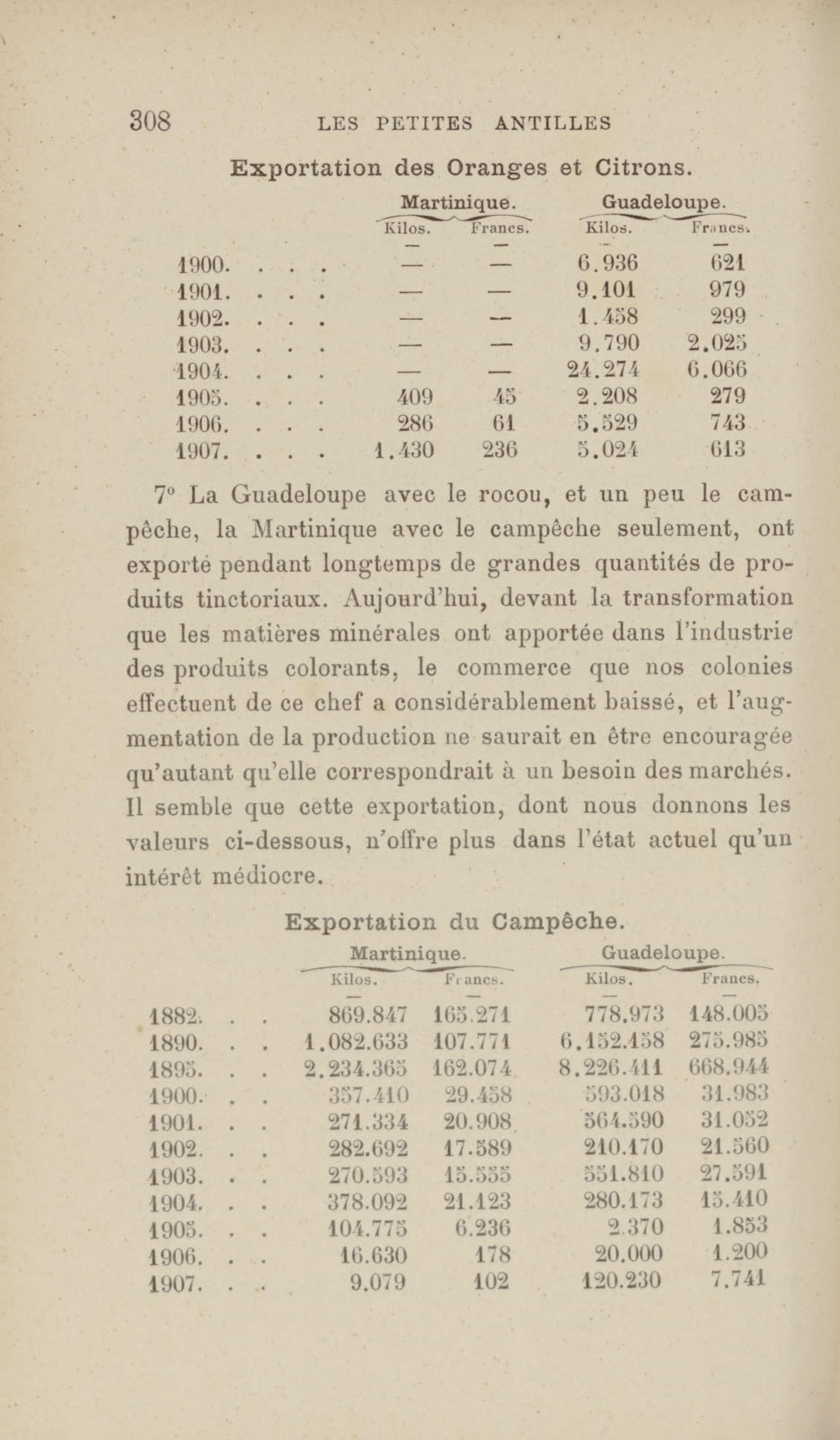 308 LES PETITES ANTILLES

Exportation des Oranges et Citrons.

| | Martinique. Kilos. | Martinique. Francs. | Guadeloupe. Kilos. | Guadeloupe. Francs. |
|---|---|---|---|---|
| 1900. . . . | — | — | 6.936 | 621 |
| 1901. . . . | — | — | 9.101 | 979 |
| 1902. . . . | — | — | 1.458 | 299 |
| 1903. . . . | — | — | 9.790 | 2.025 |
| 1904. . . . | — | — | 24.274 | 6.066 |
| 1905. . . . | 409 | 45 | 2.208 | 279 |
| 1906. . . . | 286 | 61 | 5.529 | 743 |
| 1907. . . . | 1.430 | 236 | 5.024 | 613 |

7° La Guadeloupe avec le rocou, et un peu le campêche, la Martinique avec le campêche seulement, ont exporté pendant longtemps de grandes quantités de produits tinctoriaux. Aujourd'hui, devant la transformation que les matières minérales ont apportée dans l'industrie des produits colorants, le commerce que nos colonies effectuent de ce chef a considérablement baissé, et l'augmentation de la production ne saurait en être encouragée qu'autant qu'elle correspondrait à un besoin des marchés. Il semble que cette exportation, dont nous donnons les valeurs ci-dessous, n'offre plus dans l'état actuel qu'un intérêt médiocre.

Exportation du Campêche.

| | Martinique. Kilos. | Martinique. Francs. | Guadeloupe. Kilos. | Guadeloupe. Francs. |
|---|---|---|---|---|
| 1882. . . | 869.847 | 165.271 | 778.973 | 148.005 |
| 1890. . . | 1.082.633 | 107.771 | 6.152.458 | 275.985 |
| 1895. . . | 2.234.365 | 162.074 | 8.226.411 | 668.944 |
| 1900. . . | 357.410 | 29.458 | 593.018 | 31.983 |
| 1901. . . | 271.334 | 20.908 | 564.590 | 31.052 |
| 1902. . . | 282.692 | 17.589 | 210.170 | 21.560 |
| 1903. . . | 270.593 | 15.555 | 551.810 | 27.591 |
| 1904. . . | 378.092 | 21.123 | 280.173 | 15.410 |
| 1905. . . | 104.775 | 6.236 | 2.370 | 1.853 |
| 1906. . . | 16.630 | 178 | 20.000 | 1.200 |
| 1907. . . | 9.079 | 102 | 120.230 | 7.741 |